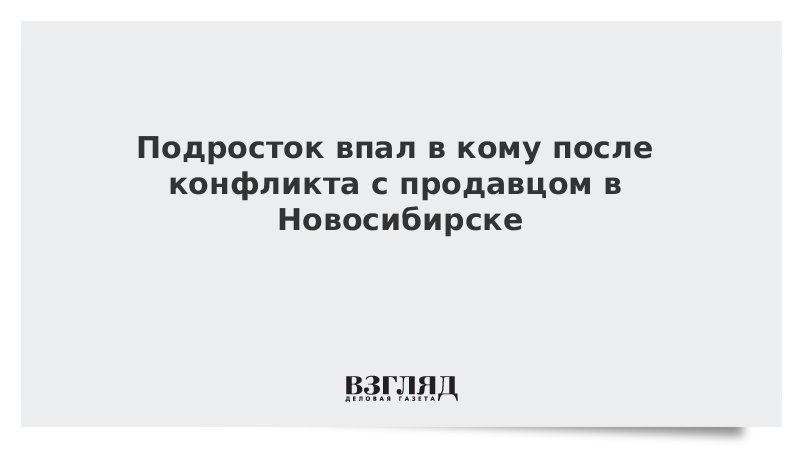 Подросток впал в кому после конфликта с продавцом в Новосибирске

ВЗГЛЯД
ДЕЛОВАЯ ГАЗЕТА